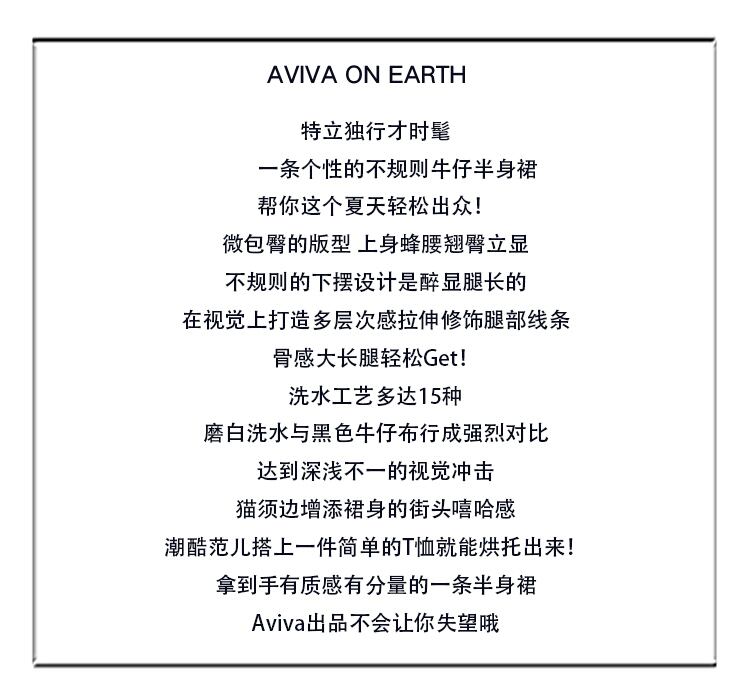 AVIVA ON EARTH

特立独行才时髦

一条个性的不规则牛仔半身裙

帮你这个夏天轻松出众!

微包臀的版型 上身蜂腰翘臀立显

不规则的下摆设计是醉显腿长的

在视觉上打造多层次感拉伸修饰腿部线条

骨感大长腿轻松Get!

洗水工艺多达15种

磨白洗水与黑色牛仔布行成强烈对比

达到深浅不一的视觉冲击

猫须边增添裙身的街头嘻哈感

潮酷范儿搭上一件简单的T恤就能烘托出来!

拿到手有质感有分量的一条半身裙

Aviva出品不会让你失望哦